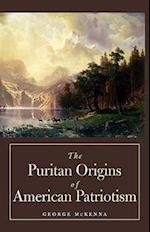 The
Puritan Origins
of
American Patriotism

GEORGE McKENNA